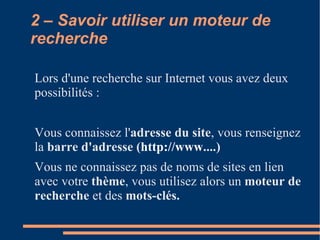 2 – Savoir utiliser un moteur de recherche

Lors d'une recherche sur Internet vous avez deux possibilités :

Vous connaissez l'adresse du site, vous renseignez la barre d'adresse (http://www....)

Vous ne connaissez pas de noms de sites en lien avec votre thème, vous utilisez alors un moteur de recherche et des mots-clés.